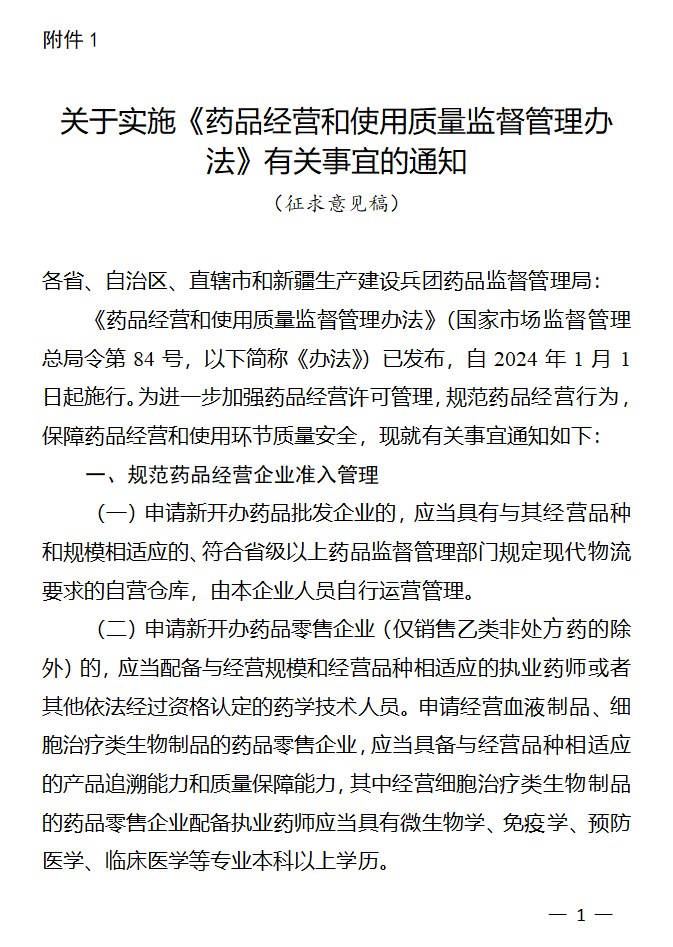 附件 1

关于实施《药品经营和使用质量监督管理办法》有关事宜的通知

（征求意见稿）

各省、自治区、直辖市和新疆生产建设兵团药品监督管理局：

《药品经营和使用质量监督管理办法》（国家市场监督管理总局令第 84 号，以下简称《办法》）已发布，自 2024 年 1 月 1 日起施行。为进一步加强药品经营许可管理，规范药品经营行为，保障药品经营和使用环节质量安全，现就有关事宜通知如下：

一、规范药品经营企业准入管理

（一）申请新开办药品批发企业的，应当具有与其经营品种和规模相适应的、符合省级以上药品监督管理部门规定现代物流要求的自营仓库，由本企业人员自行运营管理。

（二）申请新开办药品零售企业（仅销售乙类非处方药的除外）的，应当配备与经营规模和经营品种相适应的执业药师或者其他依法经过资格认定的药学技术人员。申请经营血液制品、细胞治疗类生物制品的药品零售企业，应当具备与经营品种相适应的产品追溯能力和质量保障能力，其中经营细胞治疗类生物制品的药品零售企业配备执业药师应当具有微生物学、免疫学、预防医学、临床医学等专业本科以上学历。

— 1 —